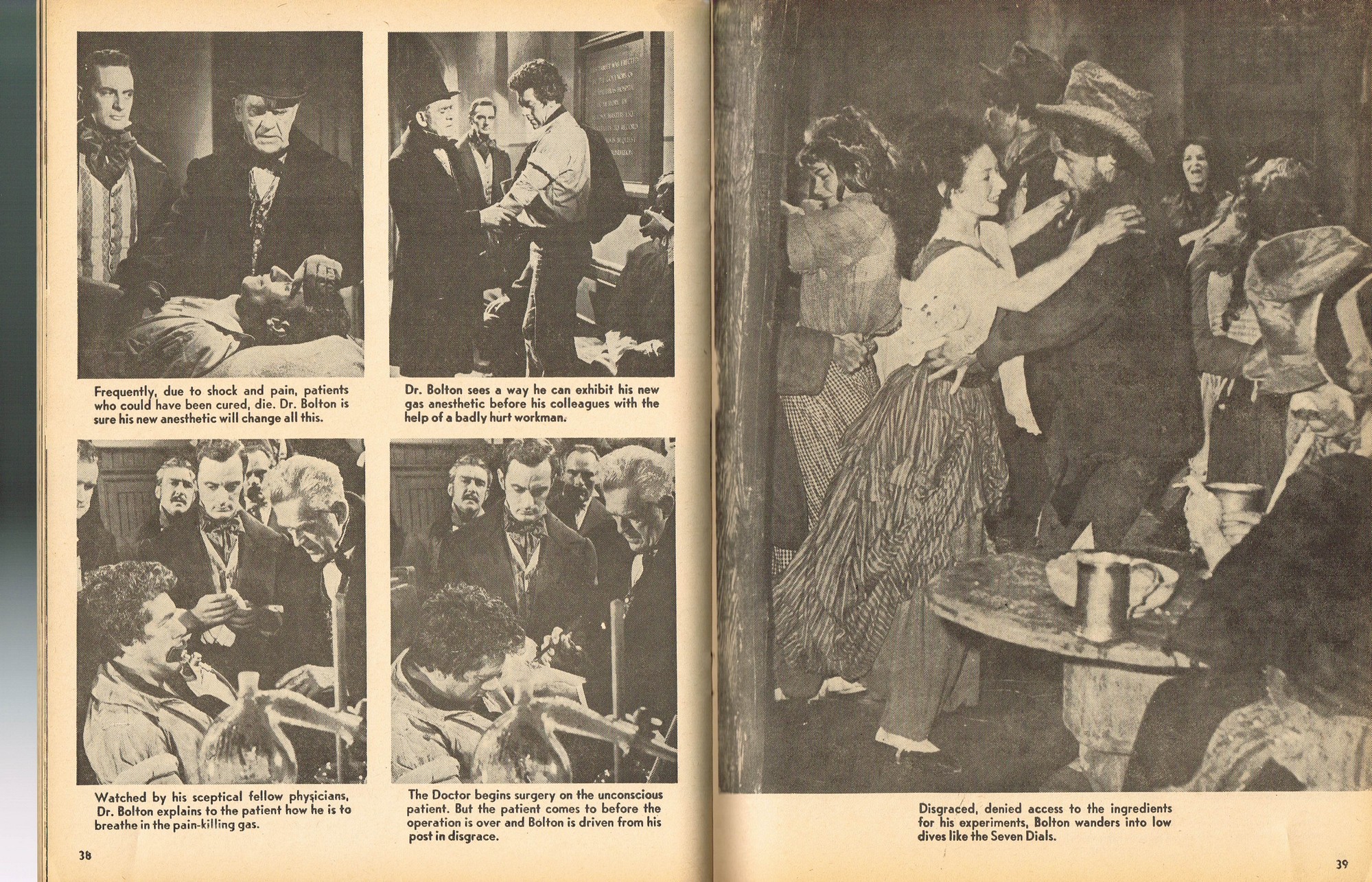 Frequently, due to shock and pain, patients who could have been cured, die. Dr. Bolton is sure his new anesthetic will change all this.

Dr. Bolton sees a way he can exhibit his new gas anesthetic before his colleagues with the help of a badly hurt workman.

Watched by his sceptical fellow physicians, Dr. Bolton explains to the patient how he is to breathe in the pain-killing gas.

The Doctor begins surgery on the unconscious patient. But the patient comes to before the operation is over and Bolton is driven from his post in disgrace.

38

Disgraced, denied access to the ingredients for his experiments, Bolton wanders into low dives like the Seven Dials.

39